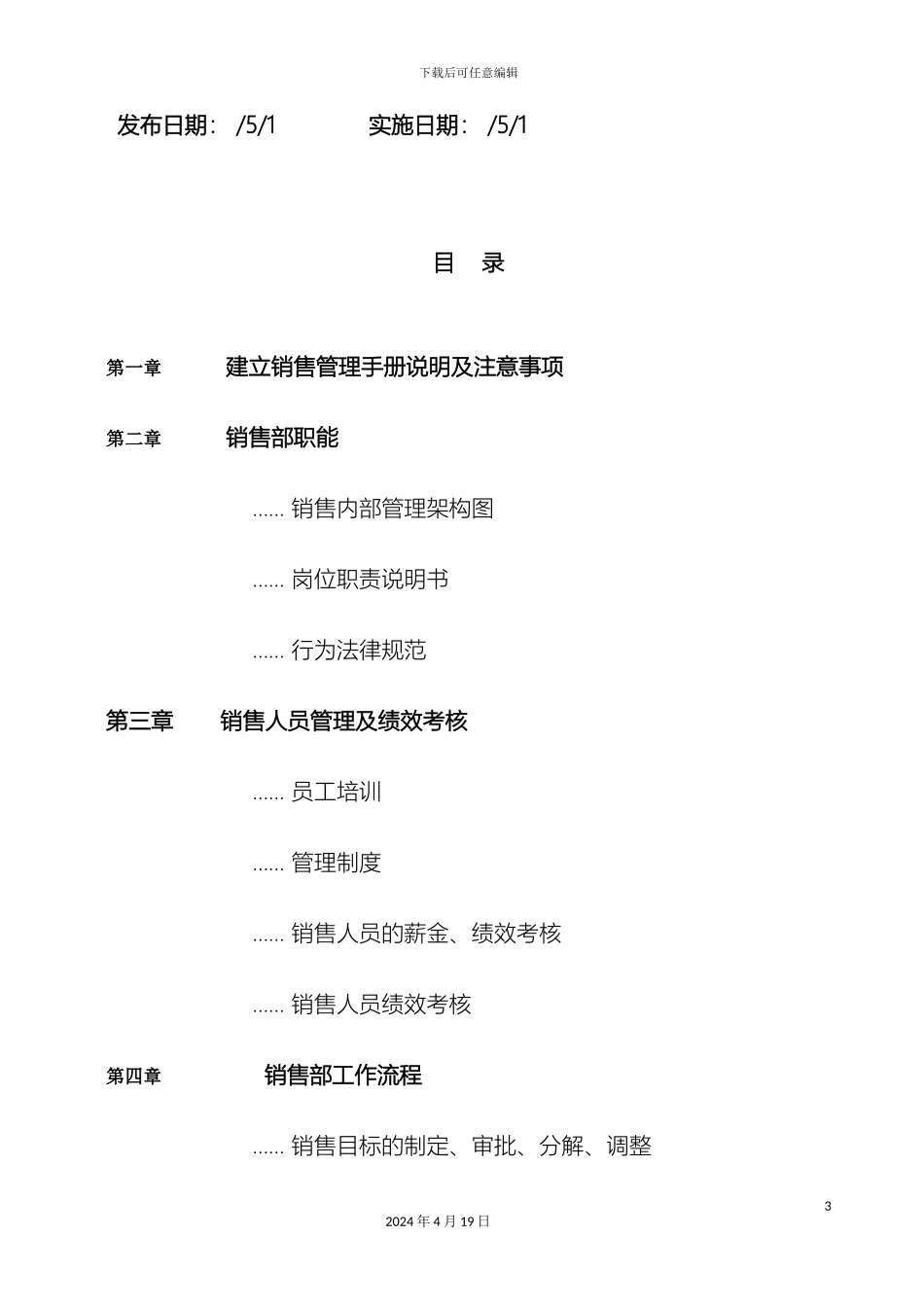 下载后可任意编辑

发布日期： /5/1　　　实施日期： /5/1

目　录

第一章　　建立销售管理手册说明及注意事项

第二章　　销售部职能

...... 销售内部管理架构图

...... 岗位职责说明书

...... 行为法律规范

第三章　　销售人员管理及绩效考核

...... 员工培训

...... 管理制度

...... 销售人员的薪金、绩效考核

...... 销售人员绩效考核

第四章　　销售部工作流程

...... 销售目标的制定、审批、分解、调整

3

2024 年 4 月 19 日